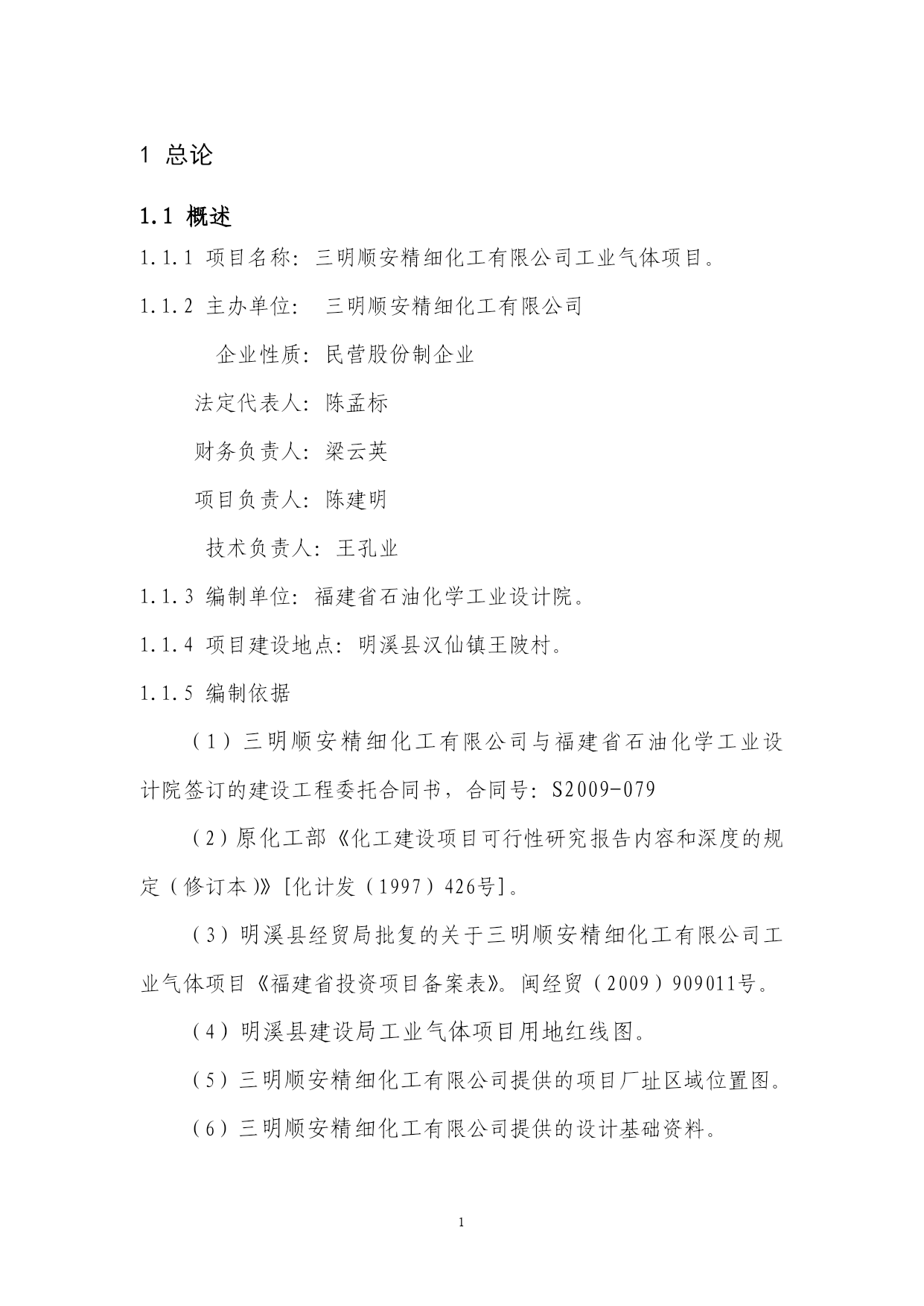 1 总论

1.1 概述

1.1.1 项目名称：三明顺安精细化工有限公司工业气体项目。

1.1.2 主办单位： 三明顺安精细化工有限公司

企业性质：民营股份制企业

法定代表人：陈孟标

财务负责人：梁云英

项目负责人：陈建明

技术负责人：王孔业

1.1.3 编制单位：福建省石油化学工业设计院。

1.1.4 项目建设地点：明溪县汉仙镇王陂村。

1.1.5 编制依据

（1）三明顺安精细化工有限公司与福建省石油化学工业设计院签订的建设工程委托合同书，合同号：S2009-079

（2）原化工部《化工建设项目可行性研究报告内容和深度的规定（修订本）》[化计发（1997）426号]。

（3）明溪县经贸局批复的关于三明顺安精细化工有限公司工业气体项目《福建省投资项目备案表》。闽经贸（2009）909011号。

（4）明溪县建设局工业气体项目用地红线图。

（5）三明顺安精细化工有限公司提供的项目厂址区域位置图。

（6）三明顺安精细化工有限公司提供的设计基础资料。

1